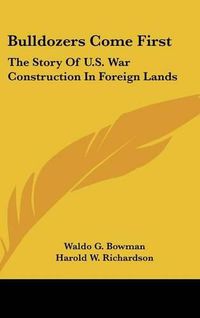 Bulldozers Come First

The Story Of U.S. War Construction In Foreign Lands

Waldo G. Bowman
Harold W. Richardson